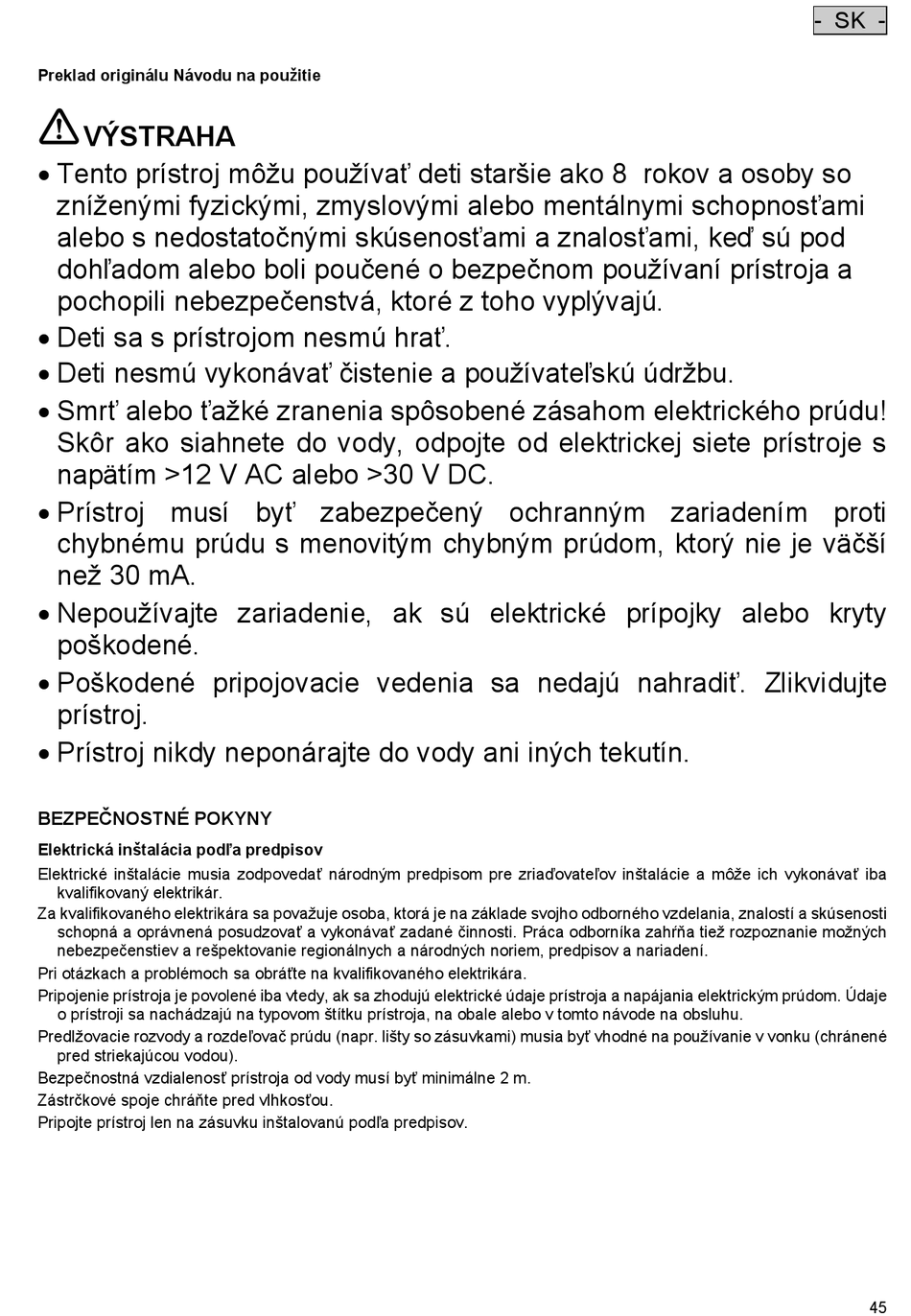 - SK -

Preklad originálu Návodu na použitie

VÝSTRAHA

• Tento prístroj môžu používať deti staršie ako 8 rokov a osoby so zníženými fyzickými, zmyslovými alebo mentálnymi schopnosťami alebo s nedostatočnými skúsenosťami a znalosťami, keď sú pod dohľadom alebo boli poučené o bezpečnom používaní prístroja a pochopili nebezpečenstvá, ktoré z toho vyplývajú.
• Deti sa s prístrojom nesmú hrať.
• Deti nesmú vykonávať čistenie a používateľskú údržbu.
• Smrť alebo ťažké zranenia spôsobené zásahom elektrického prúdu! Skôr ako siahnete do vody, odpojte od elektrickej siete prístroje s napätím >12 V AC alebo >30 V DC.
• Prístroj musí byť zabezpečený ochranným zariadením proti chybnému prúdu s menovitým chybným prúdom, ktorý nie je väčší než 30 mA.
• Nepoužívajte zariadenie, ak sú elektrické prípojky alebo kryty poškodené.
• Poškodené pripojovacie vedenia sa nedajú nahradiť. Zlikvidujte prístroj.
• Prístroj nikdy neponárajte do vody ani iných tekutín.

BEZPEČNOSTNÉ POKYNY

Elektrická inštalácia podľa predpisov

Elektrické inštalácie musia zodpovedať národným predpisom pre zriaďovateľov inštalácie a môže ich vykonávať iba kvalifikovaný elektrikár.

Za kvalifikovaného elektrikára sa považuje osoba, ktorá je na základe svojho odborného vzdelania, znalostí a skúsenosti schopná a oprávnená posudzovať a vykonávať zadané činnosti. Práca odborníka zahŕňa tiež rozpoznanie možných nebezpečenstiev a rešpektovanie regionálnych a národných noriem, predpisov a nariadení.

Pri otázkach a problémoch sa obráťte na kvalifikovaného elektrikára.

Pripojenie prístroja je povolené iba vtedy, ak sa zhodujú elektrické údaje prístroja a napájania elektrickým prúdom. Údaje o prístroji sa nachádzajú na typovom štítku prístroja, na obale alebo v tomto návode na obsluhu.

Predlžovacie rozvody a rozdeľovač prúdu (napr. lišty so zásuvkami) musia byť vhodné na používanie v vonku (chránené pred striekajúcou vodou).

Bezpečnostná vzdialenosť prístroja od vody musí byť minimálne 2 m.

Zástrčkové spoje chráňte pred vlhkosťou.

Pripojte prístroj len na zásuvku inštalovanú podľa predpisov.

45